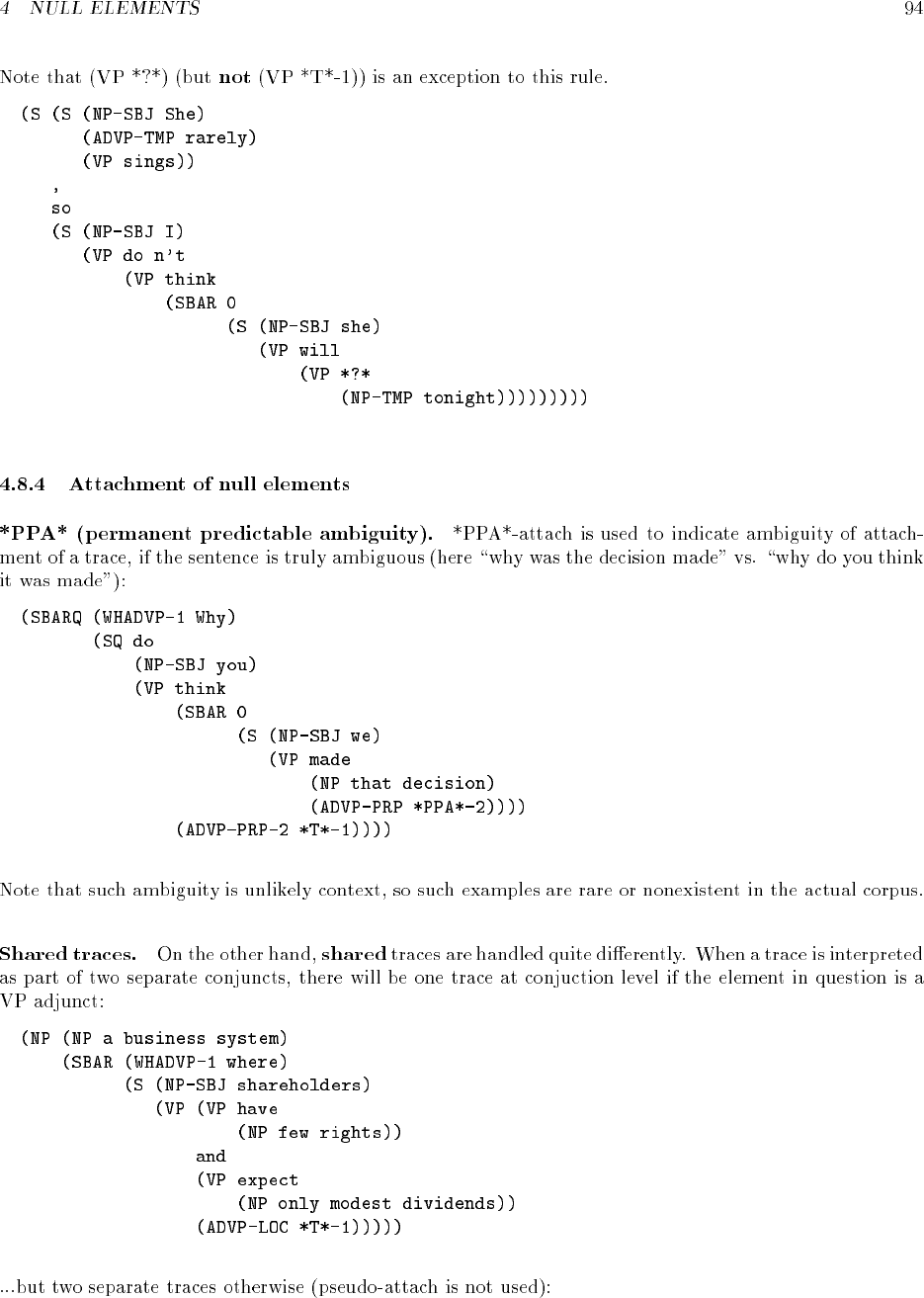 4 NULL ELEMENTS 94

Note that (VP *?*) (but not (VP *T*-1)) is an exception to this rule.

(S (S (NP-SBJ She)
      (ADVP-TMP rarely)
      (VP sings))
   ,
   so
   (S (NP-SBJ I)
      (VP do n't
          (VP think
              (SBAR 0
                    (S (NP-SBJ she)
                       (VP will
                           (VP *?*
                               (NP-TMP tonight)))))))))

4.8.4 Attachment of null elements

*PPA* (permanent predictable ambiguity). *PPA*-attach is used to indicate ambiguity of attachment of a trace, if the sentence is truly ambiguous (here "why was the decision made" vs. "why do you think it was made"):

(SBARQ (WHADVP-1 Why)
       (SQ do
           (NP-SBJ you)
           (VP think
               (SBAR 0
                     (S (NP-SBJ we)
                        (VP made
                            (NP that decision)
                            (ADVP-PRP *PPA*-2))))
               (ADVP-PRP-2 *T*-1))))

Note that such ambiguity is unlikely context, so such examples are rare or nonexistent in the actual corpus.

Shared traces. On the other hand, shared traces are handled quite differently. When a trace is interpreted as part of two separate conjuncts, there will be one trace at conjuction level if the element in question is a VP adjunct:

(NP (NP a business system)
    (SBAR (WHADVP-1 where)
          (S (NP-SBJ shareholders)
             (VP (VP have
                     (NP few rights))
                 and
                 (VP expect
                     (NP only modest dividends))
                 (ADVP-LOC *T*-1)))))

...but two separate traces otherwise (pseudo-attach is not used):